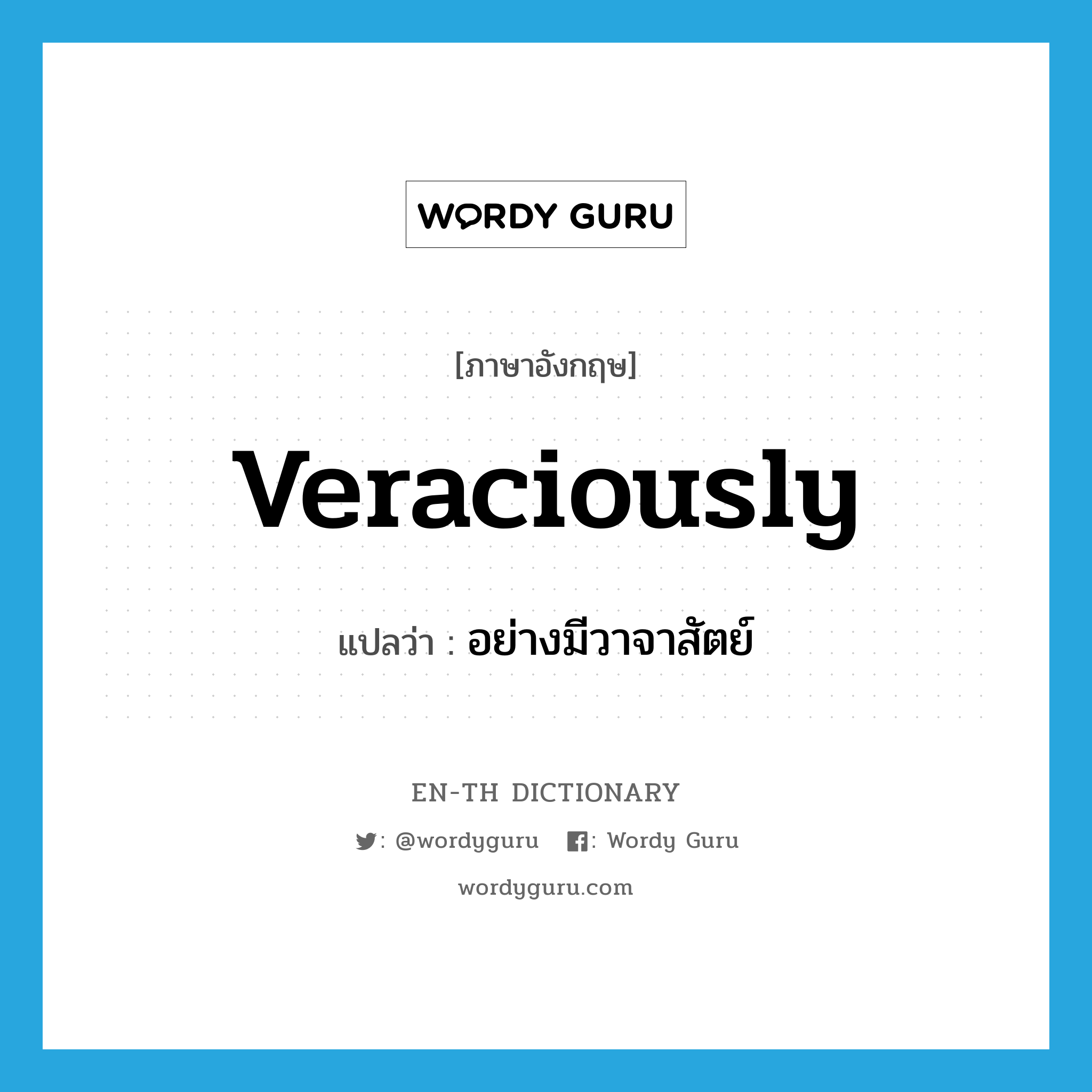 WORDY GURU

[ภาษาอังกฤษ]

veraciously

แปลว่า : อย่างมีวาจาสัตย์

EN-TH DICTIONARY

: @wordyguru : Wordy Guru

wordyguru.com